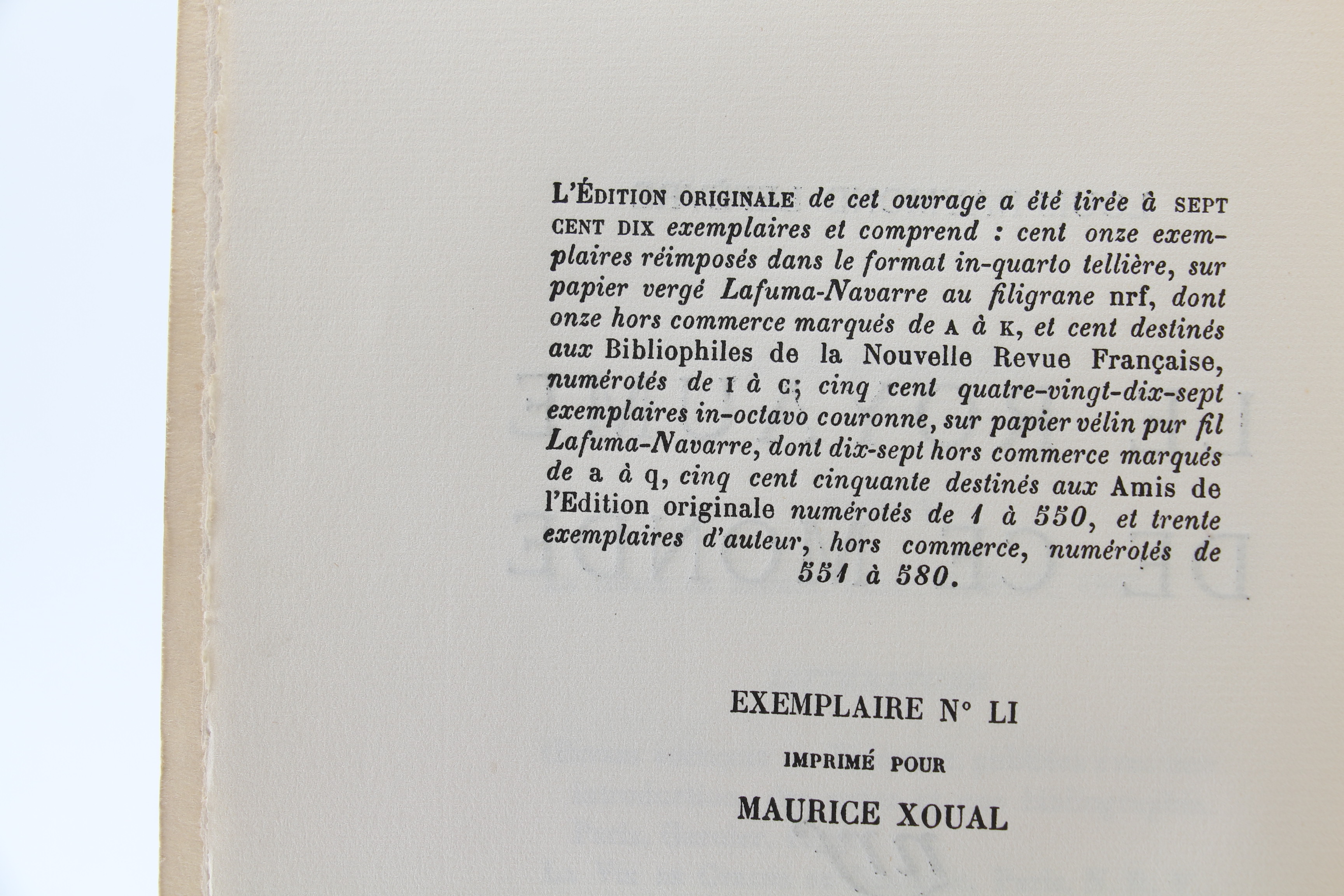 L'ÉDITION ORIGINALE de cet ouvrage a été tirée à SEPT CENT DIX exemplaires et comprend : cent onze exemplaires réimposés dans le format in-quarto tellière, sur papier vergé Lafuma-Navarre au filigrane nrf, dont onze hors commerce marqués de A à K, et cent destinés aux Bibliophiles de la Nouvelle Revue Française, numérotés de I à C; cinq cent quatre-vingt-dix-sept exemplaires in-octavo couronne, sur papier vélin pur fil Lafuma-Navarre, dont dix-sept hors commerce marqués de a à q, cinq cent cinquante destinés aux Amis de l'Edition originale numérotés de 1 à 550, et trente exemplaires d'auteur, hors commerce, numérotés de 551 à 580.

EXEMPLAIRE N° LI

IMPRIMÉ POUR

MAURICE XOUAL